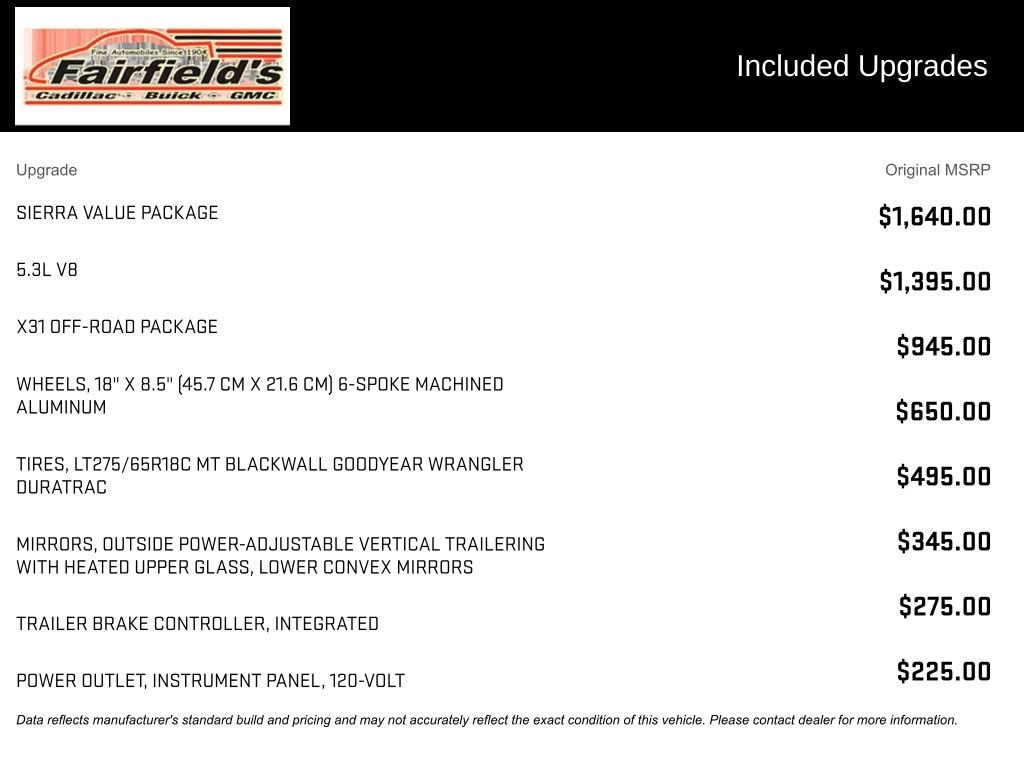 Fine Automobiles Since 1904
Fairfield's
Cadillac Buick GMC

Included Upgrades

| Upgrade | Original MSRP |
|---|---|
| SIERRA VALUE PACKAGE | $1,640.00 |
| 5.3L V8 | $1,395.00 |
| X31 OFF-ROAD PACKAGE | $945.00 |
| WHEELS, 18" X 8.5" (45.7 CM X 21.6 CM) 6-SPOKE MACHINED ALUMINUM | $650.00 |
| TIRES, LT275/65R18C MT BLACKWALL GOODYEAR WRANGLER DURATRAC | $495.00 |
| MIRRORS, OUTSIDE POWER-ADJUSTABLE VERTICAL TRAILERING WITH HEATED UPPER GLASS, LOWER CONVEX MIRRORS | $345.00 |
| TRAILER BRAKE CONTROLLER, INTEGRATED | $275.00 |
| POWER OUTLET, INSTRUMENT PANEL, 120-VOLT | $225.00 |

Data reflects manufacturer's standard build and pricing and may not accurately reflect the exact condition of this vehicle. Please contact dealer for more information.